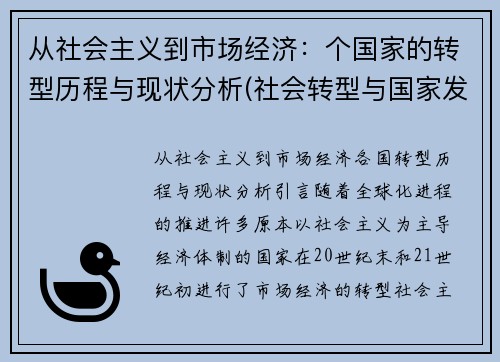 从社会主义到市场经济：个国家的转型历程与现状分析(社会转型与国家发

从社会主义到市场经济各国转型历程与现状分析引言随着全球化进程的推进许多原本以社会主义为主导经济体制的国家在20世纪末和21世纪初进行了市场经济的转型社会主